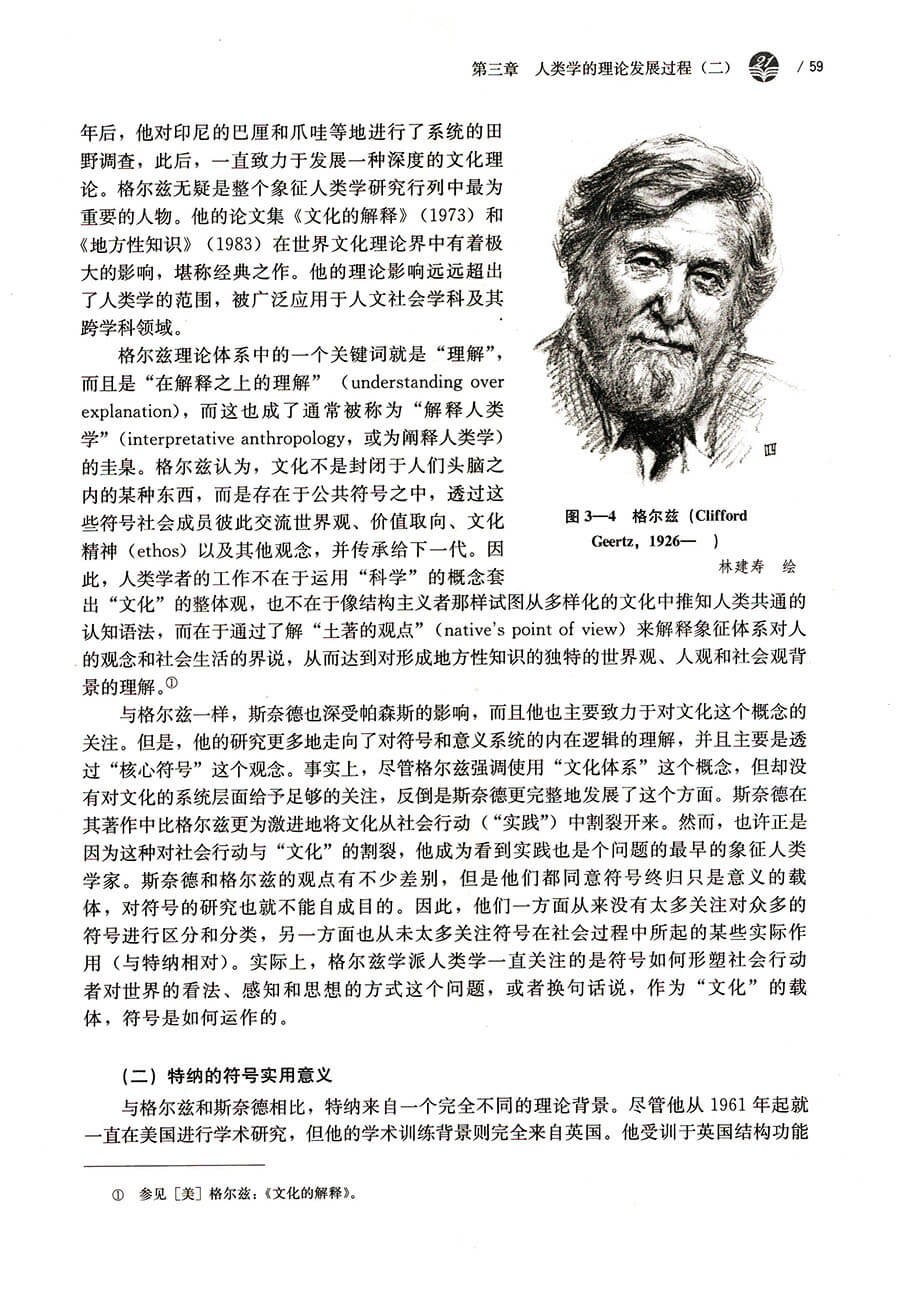 第三章 人类学的理论发展过程（二） / 59

年后，他对印尼的巴厘和爪哇等地进行了系统的田野调查，此后，一直致力于发展一种深度的文化理论。格尔兹无疑是整个象征人类学研究行列中最为重要的人物。他的论文集《文化的解释》（1973）和《地方性知识》（1983）在世界文化理论界中有着极大的影响，堪称经典之作。他的理论影响远远超出了人类学的范围，被广泛应用于人文社会学科及其跨学科领域。

格尔兹理论体系中的一个关键词就是“理解”，而且是“在解释之上的理解”（understanding over explanation），而这也成了通常被称为“解释人类学”（interpretative anthropology，或为阐释人类学）的圭臬。格尔兹认为，文化不是封闭于人们头脑之内的某种东西，而是存在于公共符号之中，透过这些符号社会成员彼此交流世界观、价值取向、文化精神（ethos）以及其他观念，并传承给下一代。因此，人类学者的工作不在于运用“科学”的概念套出“文化”的整体观，也不在于像结构主义者那样试图从多样化的文化中推知人类共通的认知语法，而在于通过了解“土著的观点”（native's point of view）来解释象征体系对人的观念和社会生活的界说，从而达到对形成地方性知识的独特的世界观、人观和社会观背景的理解。①

图 3—4 格尔兹（Clifford Geertz，1926— ）
林建寿 绘

与格尔兹一样，斯奈德也深受帕森斯的影响，而且他也主要致力于对文化这个概念的关注。但是，他的研究更多地走向了对符号和意义系统的内在逻辑的理解，并且主要是透过“核心符号”这个观念。事实上，尽管格尔兹强调使用“文化体系”这个概念，但却没有对文化的系统层面给予足够的关注，反倒是斯奈德更完整地发展了这个方面。斯奈德在其著作中比格尔兹更为激进地将文化从社会行动（“实践”）中割裂开来。然而，也许正是因为这种对社会行动与“文化”的割裂，他成为看到实践也是个问题的最早的象征人类学家。斯奈德和格尔兹的观点有不少差别，但是他们都同意符号终归只是意义的载体，对符号的研究也就不能自成目的。因此，他们一方面从来没有太多关注对众多的符号进行区分和分类，另一方面也从未太多关注符号在社会过程中所起的某些实际作用（与特纳相对）。实际上，格尔兹学派人类学一直关注的是符号如何形塑社会行动者对世界的看法、感知和思想的方式这个问题，或者换句话说，作为“文化”的载体，符号是如何运作的。

（二）特纳的符号实用意义

与格尔兹和斯奈德相比，特纳来自一个完全不同的理论背景。尽管他从 1961 年起就一直在美国进行学术研究，但他的学术训练背景则完全来自英国。他受训于英国结构功能

① 参见［美］格尔兹：《文化的解释》。